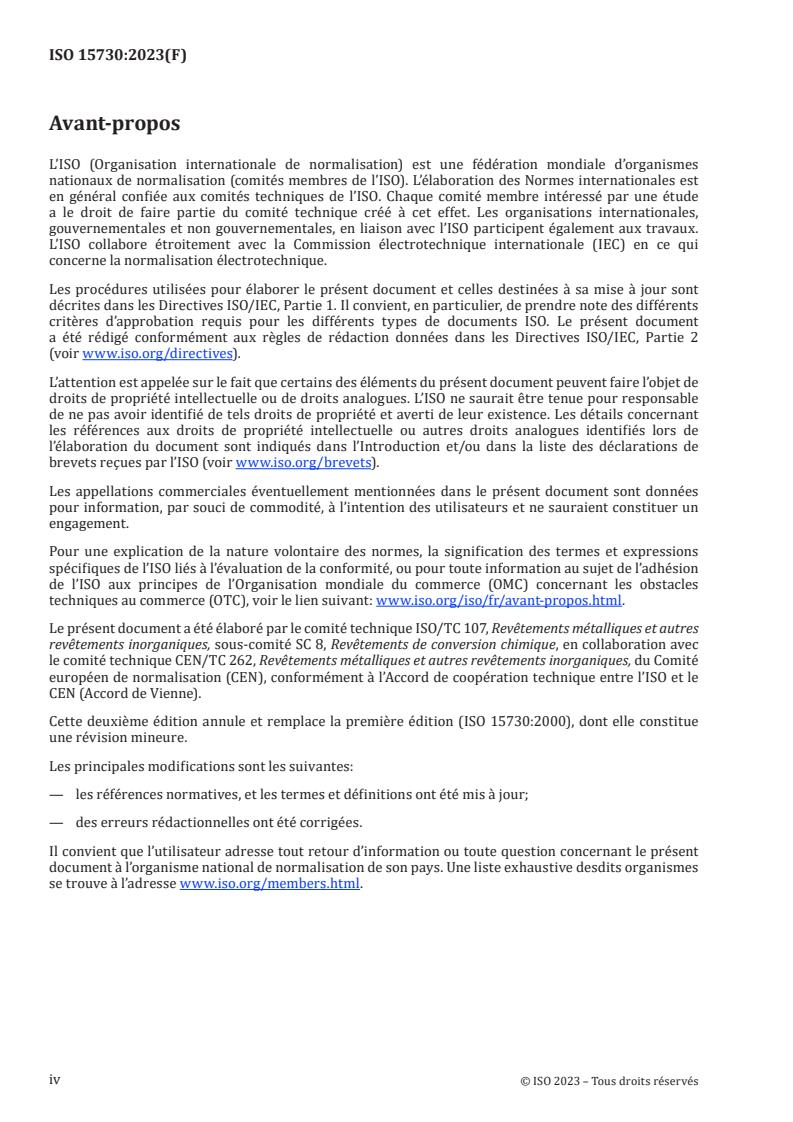 ISO 15730:2023(F)

Avant-propos

L'ISO (Organisation internationale de normalisation) est une fédération mondiale d'organismes nationaux de normalisation (comités membres de l'ISO). L'élaboration des Normes internationales est en général confiée aux comités techniques de l'ISO. Chaque comité membre intéressé par une étude a le droit de faire partie du comité technique créé à cet effet. Les organisations internationales, gouvernementales et non gouvernementales, en liaison avec l'ISO participent également aux travaux. L'ISO collabore étroitement avec la Commission électrotechnique internationale (IEC) en ce qui concerne la normalisation électrotechnique.

Les procédures utilisées pour élaborer le présent document et celles destinées à sa mise à jour sont décrites dans les Directives ISO/IEC, Partie 1. Il convient, en particulier, de prendre note des différents critères d'approbation requis pour les différents types de documents ISO. Le présent document a été rédigé conformément aux règles de rédaction données dans les Directives ISO/IEC, Partie 2 (voir www.iso.org/directives).

L'attention est appelée sur le fait que certains des éléments du présent document peuvent faire l'objet de droits de propriété intellectuelle ou de droits analogues. L'ISO ne saurait être tenue pour responsable de ne pas avoir identifié de tels droits de propriété et averti de leur existence. Les détails concernant les références aux droits de propriété intellectuelle ou autres droits analogues identifiés lors de l'élaboration du document sont indiqués dans l'Introduction et/ou dans la liste des déclarations de brevets reçues par l'ISO (voir www.iso.org/brevets).

Les appellations commerciales éventuellement mentionnées dans le présent document sont données pour information, par souci de commodité, à l'intention des utilisateurs et ne sauraient constituer un engagement.

Pour une explication de la nature volontaire des normes, la signification des termes et expressions spécifiques de l'ISO liés à l'évaluation de la conformité, ou pour toute information au sujet de l'adhésion de l'ISO aux principes de l'Organisation mondiale du commerce (OMC) concernant les obstacles techniques au commerce (OTC), voir le lien suivant: www.iso.org/iso/fr/avant-propos.html.

Le présent document a été élaboré par le comité technique ISO/TC 107, Revêtements métalliques et autres revêtements inorganiques, sous-comité SC 8, Revêtements de conversion chimique, en collaboration avec le comité technique CEN/TC 262, Revêtements métalliques et autres revêtements inorganiques, du Comité européen de normalisation (CEN), conformément à l'Accord de coopération technique entre l'ISO et le CEN (Accord de Vienne).

Cette deuxième édition annule et remplace la première édition (ISO 15730:2000), dont elle constitue une révision mineure.

Les principales modifications sont les suivantes:

— les références normatives, et les termes et définitions ont été mis à jour;

— des erreurs rédactionnelles ont été corrigées.

Il convient que l'utilisateur adresse tout retour d'information ou toute question concernant le présent document à l'organisme national de normalisation de son pays. Une liste exhaustive desdits organismes se trouve à l'adresse www.iso.org/members.html.

iv

© ISO 2023 – Tous droits réservés